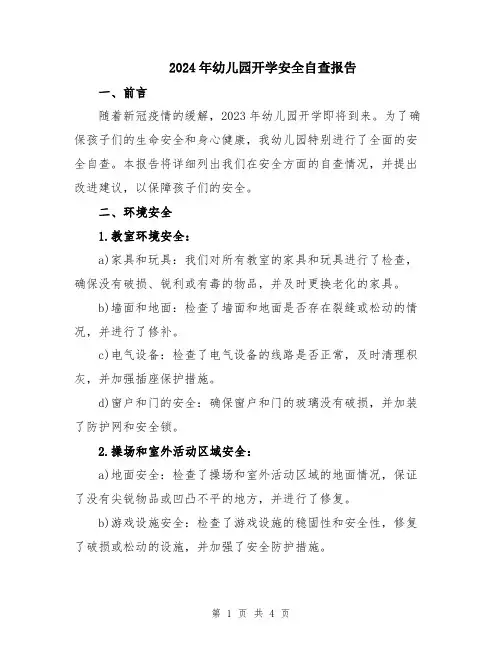 2024年幼儿园开学安全自查报告

一、前言

随着新冠疫情的缓解，2023年幼儿园开学即将到来。为了确保孩子们的生命安全和身心健康，我幼儿园特别进行了全面的安全自查。本报告将详细列出我们在安全方面的自查情况，并提出改进建议，以保障孩子们的安全。

二、环境安全

1.教室环境安全：

a)家具和玩具：我们对所有教室的家具和玩具进行了检查，确保没有破损、锐利或有毒的物品，并及时更换老化的家具。

b)墙面和地面：检查了墙面和地面是否存在裂缝或松动的情况，并进行了修补。

c)电气设备：检查了电气设备的线路是否正常，及时清理积灰，并加强插座保护措施。

d)窗户和门的安全：确保窗户和门的玻璃没有破损，并加装了防护网和安全锁。

2.操场和室外活动区域安全：

a)地面安全：检查了操场和室外活动区域的地面情况，保证了没有尖锐物品或凹凸不平的地方，并进行了修复。

b)游戏设施安全：检查了游戏设施的稳固性和安全性，修复了破损或松动的设施，并加强了安全防护措施。

第 1 页 共 4 页